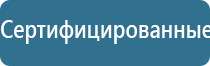 Сертифицированные